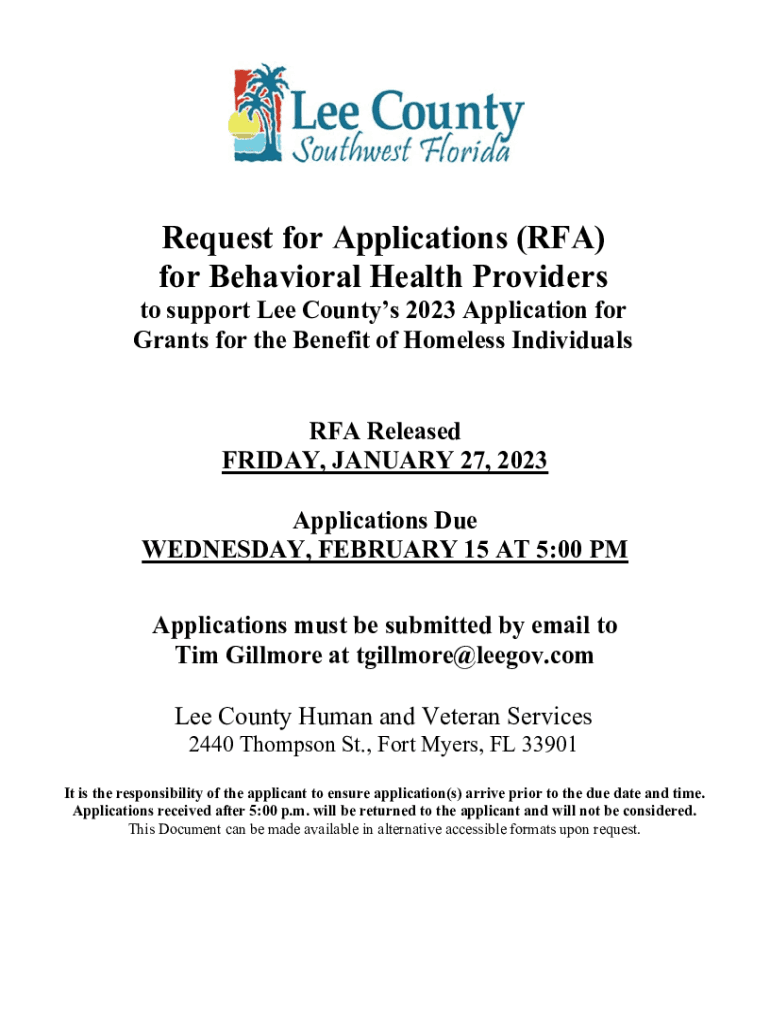 Lee County
Southwest Florida

Request for Applications (RFA)
for Behavioral Health Providers
to support Lee County's 2023 Application for Grants for the Benefit of Homeless Individuals

RFA Released
FRIDAY, JANUARY 27, 2023

Applications Due
WEDNESDAY, FEBRUARY 15 AT 5:00 PM

Applications must be submitted by email to Tim Gillmore at tgillmore@leegov.com

Lee County Human and Veteran Services
2440 Thompson St., Fort Myers, FL 33901

It is the responsibility of the applicant to ensure application(s) arrive prior to the due date and time. Applications received after 5:00 p.m. will be returned to the applicant and will not be considered.
This Document can be made available in alternative accessible formats upon request.